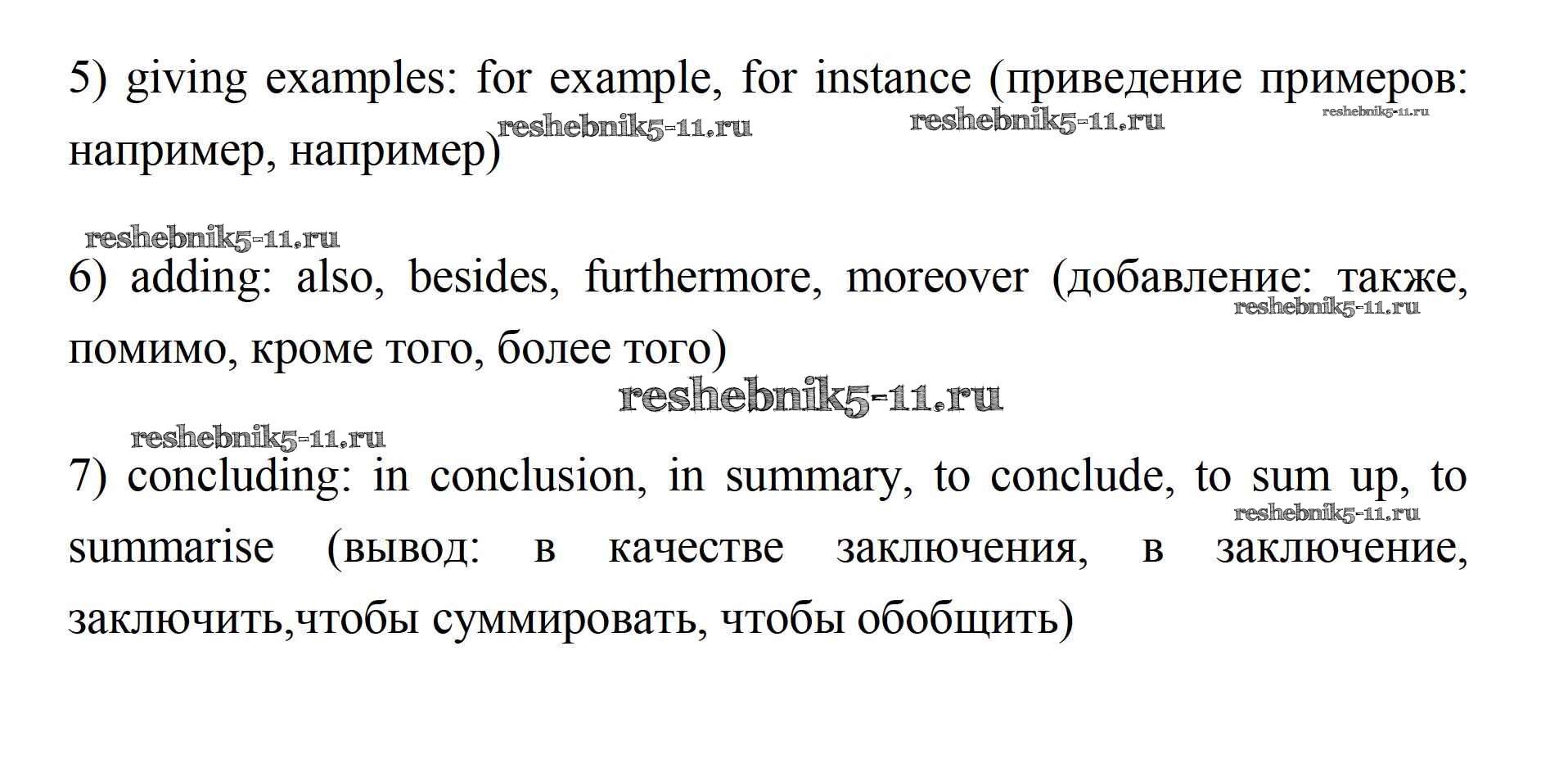 5) giving examples: for example, for instance (приведение примеров: например, например)

reshebnik5-11.ru reshebnik5-11.ru reshebnik5-11.ru

reshebnik5-11.ru

6) adding: also, besides, furthermore, moreover (добавление: также, помимо, кроме того, более того)

reshebnik5-11.ru

reshebnik5-11.ru

reshebnik5-11.ru

7) concluding: in conclusion, in summary, to conclude, to sum up, to summarise (вывод: в качестве заключения, в заключение, заключить,чтобы суммировать, чтобы обобщить)

reshebnik5-11.ru